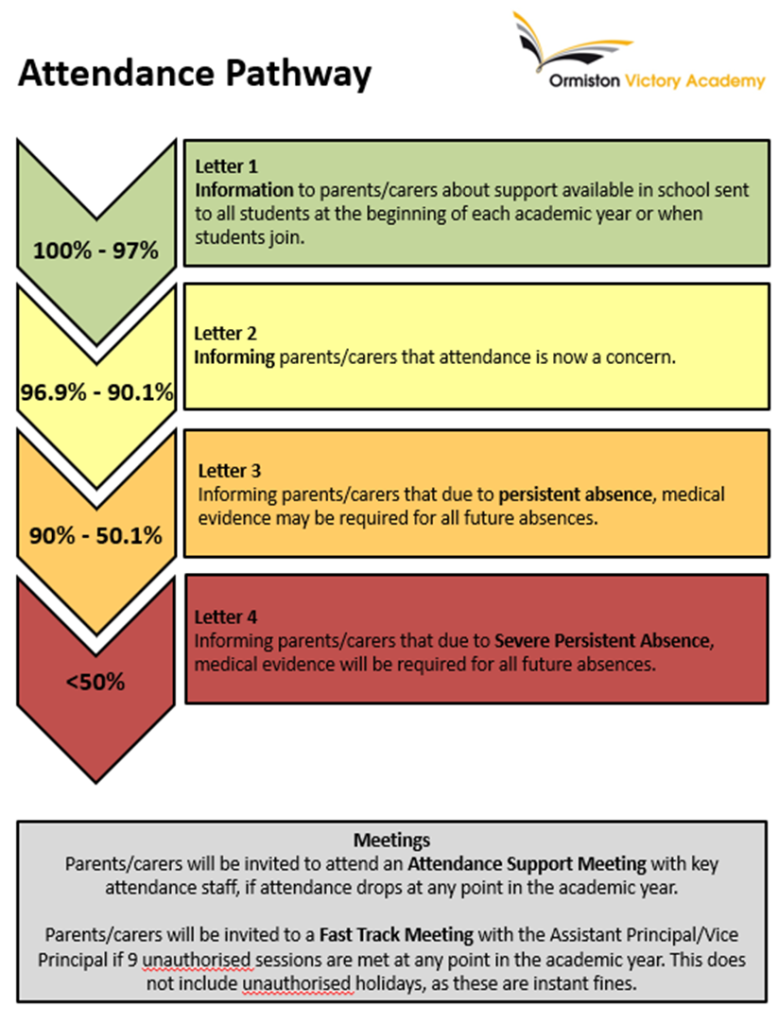 Attendance Pathway

Ormiston Victory Academy

100% - 97%

Letter 1
Information to parents/carers about support available in school sent to all students at the beginning of each academic year or when students join.

96.9% - 90.1%

Letter 2
Informing parents/carers that attendance is now a concern.

90% - 50.1%

Letter 3
Informing parents/carers that due to persistent absence, medical evidence may be required for all future absences.

<50%

Letter 4
Informing parents/carers that due to Severe Persistent Absence, medical evidence will be required for all future absences.

Meetings
Parents/carers will be invited to attend an Attendance Support Meeting with key attendance staff, if attendance drops at any point in the academic year.

Parents/carers will be invited to a Fast Track Meeting with the Assistant Principal/Vice Principal if 9 unauthorised sessions are met at any point in the academic year. This does not include unauthorised holidays, as these are instant fines.